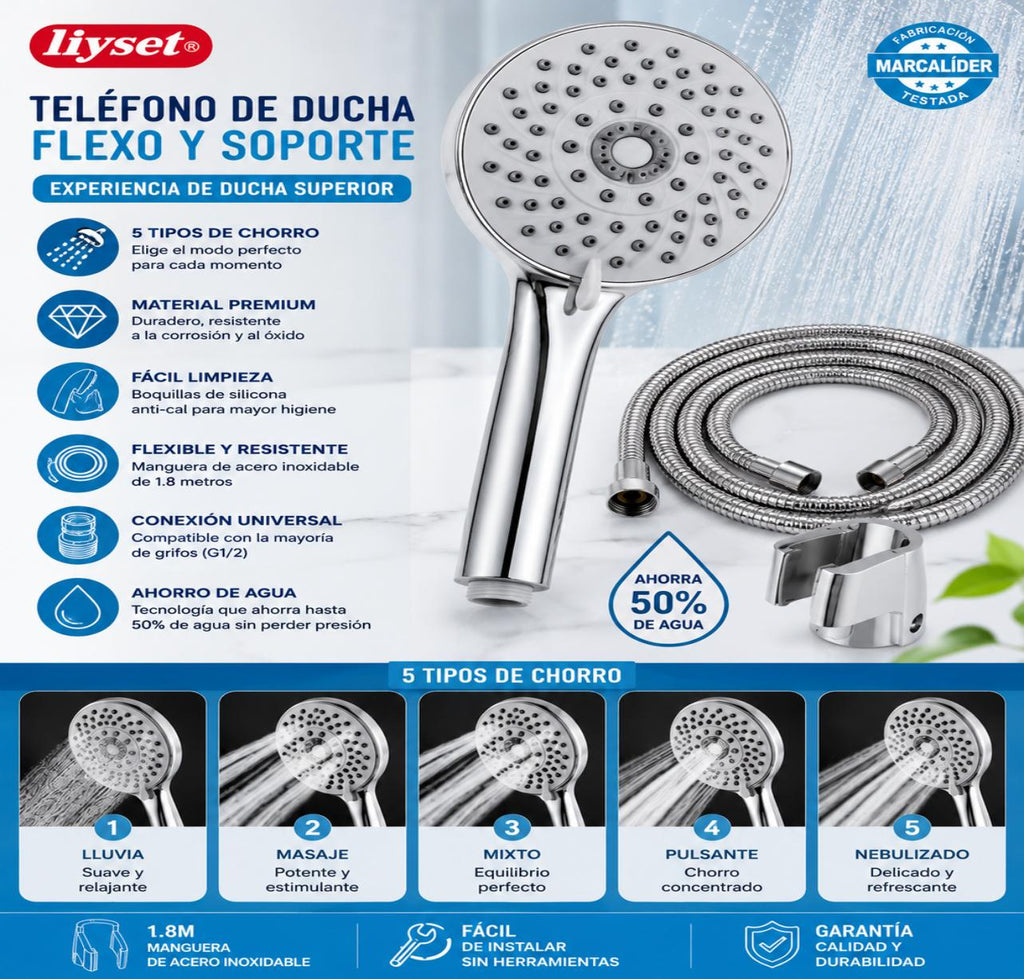 liyset®

FABRICACIÓN
MARCALÍDER
TESTADA

TELÉFONO DE DUCHA
FLEXO Y SOPORTE

EXPERIENCIA DE DUCHA SUPERIOR

5 TIPOS DE CHORRO
Elige el modo perfecto para cada momento

MATERIAL PREMIUM
Duradero, resistente a la corrosión y al óxido

FÁCIL LIMPIEZA
Boquillas de silicona anti-cal para mayor higiene

FLEXIBLE Y RESISTENTE
Manguera de acero inoxidable de 1.8 metros

CONEXIÓN UNIVERSAL
Compatible con la mayoría de grifos (G1/2)

AHORRO DE AGUA
Tecnología que ahorra hasta 50% de agua sin perder presión

AHORRA
50%
DE AGUA

5 TIPOS DE CHORRO

1
LLUVIA
Suave y relajante

2
MASAJE
Potente y estimulante

3
MIXTO
Equilibrio perfecto

4
PULSANTE
Chorro concentrado

5
NEBULIZADO
Delicado y refrescante

1.8M
MANGUERA
DE ACERO INOXIDABLE

FÁCIL
DE INSTALAR
SIN HERRAMIENTAS

GARANTÍA
CALIDAD Y
DURABILIDAD